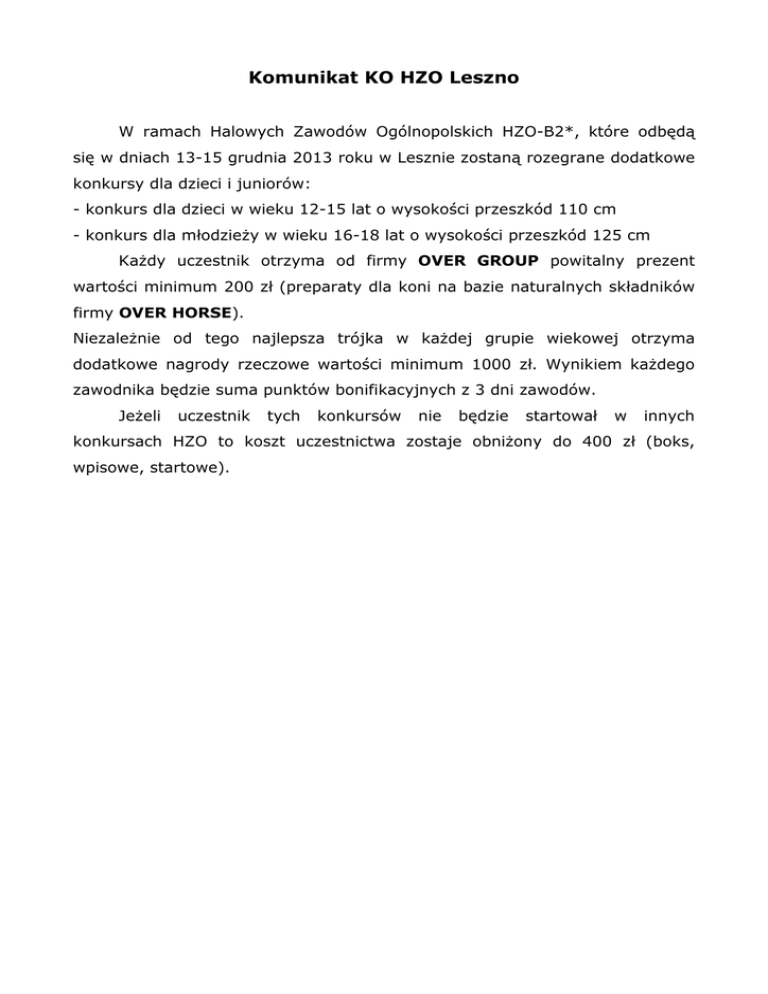 Komunikat KO HZO Leszno

W ramach Halowych Zawodów Ogólnopolskich HZO-B2*, które odbędą się w dniach 13-15 grudnia 2013 roku w Lesznie zostaną rozegrane dodatkowe konkursy dla dzieci i juniorów:
- konkurs dla dzieci w wieku 12-15 lat o wysokości przeszkód 110 cm
- konkurs dla młodzieży w wieku 16-18 lat o wysokości przeszkód 125 cm

Każdy uczestnik otrzyma od firmy OVER GROUP powitalny prezent wartości minimum 200 zł (preparaty dla koni na bazie naturalnych składników firmy OVER HORSE).

Niezależnie od tego najlepsza trójka w każdej grupie wiekowej otrzyma dodatkowe nagrody rzeczowe wartości minimum 1000 zł. Wynikiem każdego zawodnika będzie suma punktów bonifikacyjnych z 3 dni zawodów.

Jeżeli uczestnik tych konkursów nie będzie startował w innych konkursach HZO to koszt uczestnictwa zostaje obniżony do 400 zł (boks, wpisowe, startowe).